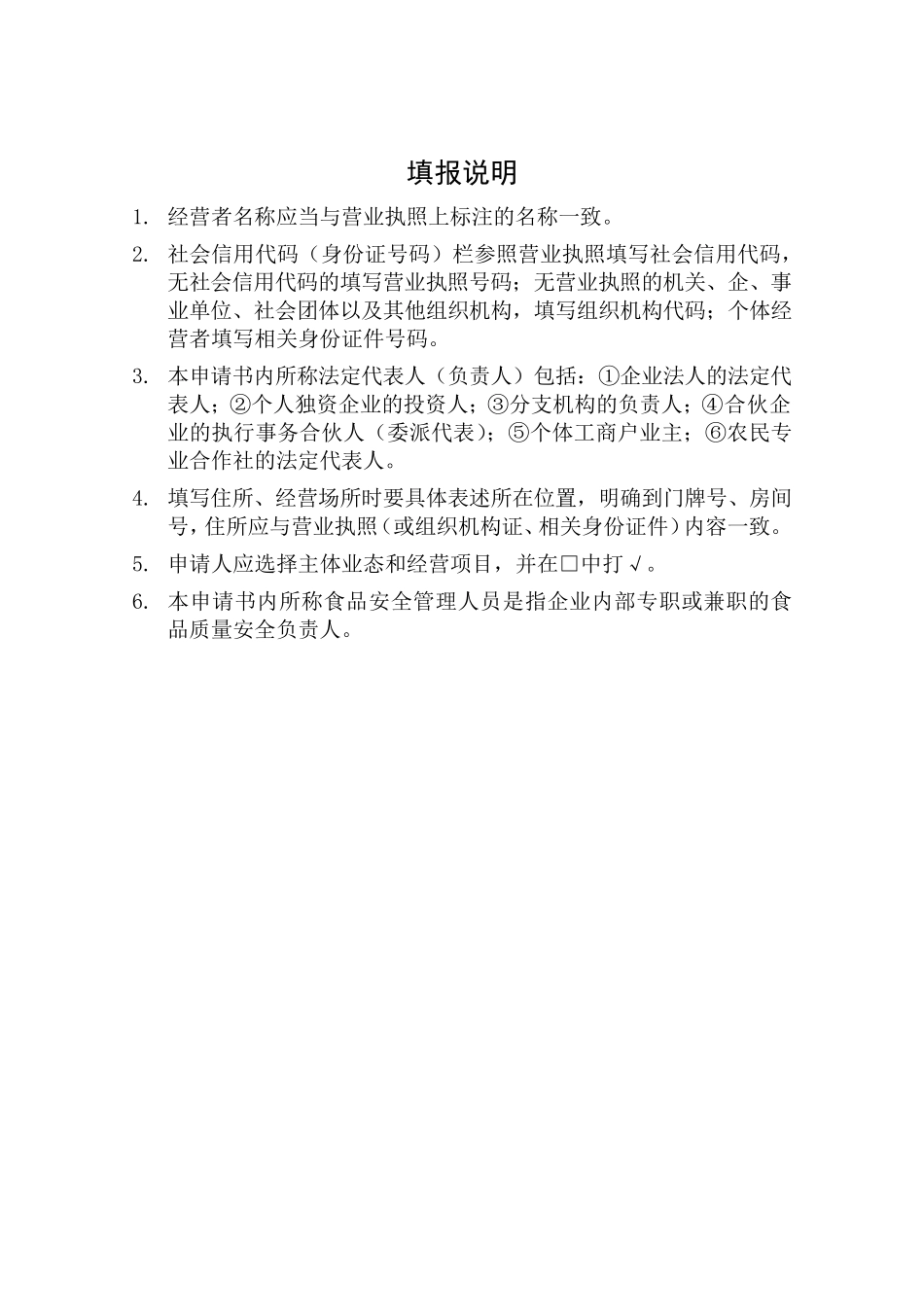 填报说明

1. 经营者名称应当与营业执照上标注的名称一致。

2. 社会信用代码（身份证号码）栏参照营业执照填写社会信用代码，无社会信用代码的填写营业执照号码；无营业执照的机关、企、事业单位、社会团体以及其他组织机构，填写组织机构代码；个体经营者填写相关身份证件号码。

3. 本申请书内所称法定代表人（负责人）包括：①企业法人的法定代表人；②个人独资企业的投资人；③分支机构的负责人；④合伙企业的执行事务合伙人（委派代表）；⑤个体工商户业主；⑥农民专业合作社的法定代表人。

4. 填写住所、经营场所时要具体表述所在位置，明确到门牌号、房间号，住所应与营业执照（或组织机构证、相关身份证件）内容一致。

5. 申请人应选择主体业态和经营项目，并在□中打√。

6. 本申请书内所称食品安全管理人员是指企业内部专职或兼职的食品质量安全负责人。